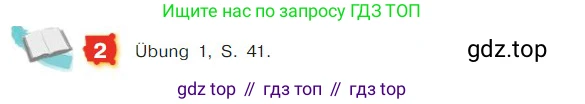 Ищите нас по запросу ГДЗ ТОП

2 Übung 1, S. 41.

gdz.top

gdz top // гдз топ // гдз top